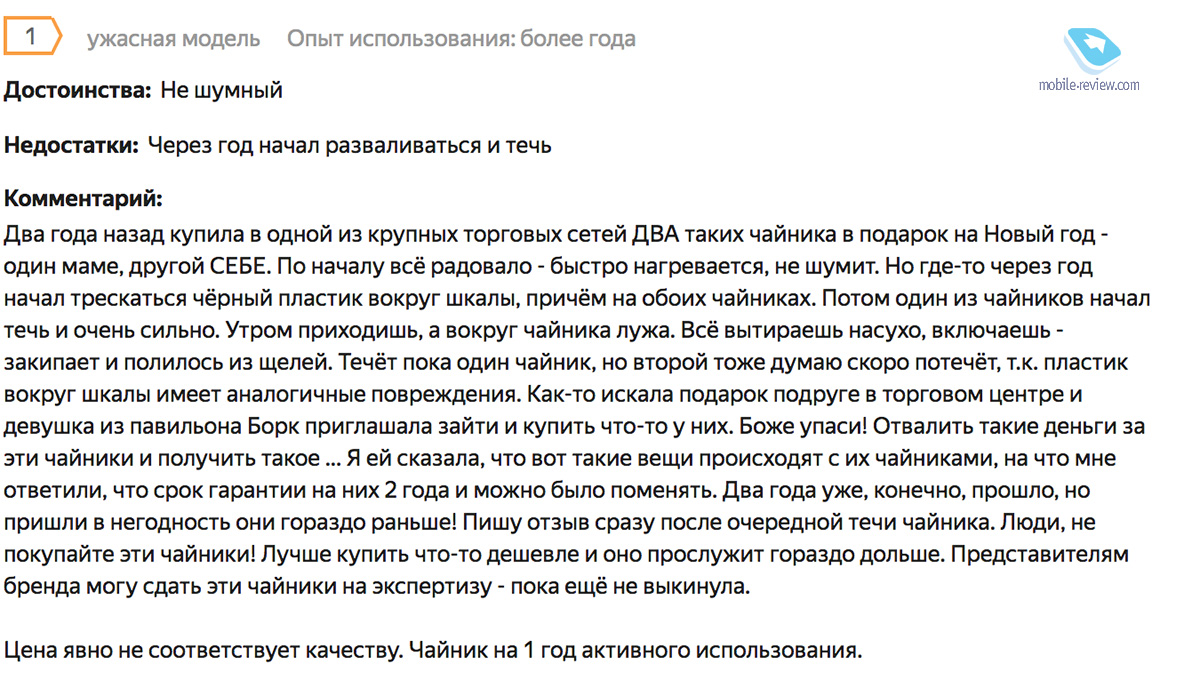 1 ужасная модель Опыт использования: более года

mobile-review.com

Достоинства: Не шумный

Недостатки: Через год начал разваливаться и течь

Комментарий:
Два года назад купила в одной из крупных торговых сетей ДВА таких чайника в подарок на Новый год - один маме, другой СЕБЕ. По началу всё радовало - быстро нагревается, не шумит. Но где-то через год начал трескаться чёрный пластик вокруг шкалы, причём на обоих чайниках. Потом один из чайников начал течь и очень сильно. Утром приходишь, а вокруг чайника лужа. Всё вытираешь насухо, включаешь - закипает и полилось из щелей. Течёт пока один чайник, но второй тоже думаю скоро потечёт, т.к. пластик вокруг шкалы имеет аналогичные повреждения. Как-то искала подарок подруге в торговом центре и девушка из павильона Борк приглашала зайти и купить что-то у них. Боже упаси! Отвалить такие деньги за эти чайники и получить такое ... Я ей сказала, что вот такие вещи происходят с их чайниками, на что мне ответили, что срок гарантии на них 2 года и можно было поменять. Два года уже, конечно, прошло, но пришли в негодность они гораздо раньше! Пишу отзыв сразу после очередной течи чайника. Люди, не покупайте эти чайники! Лучше купить что-то дешевле и оно прослужит гораздо дольше. Представителям бренда могу сдать эти чайники на экспертизу - пока ещё не выкинула.

Цена явно не соответствует качеству. Чайник на 1 год активного использования.